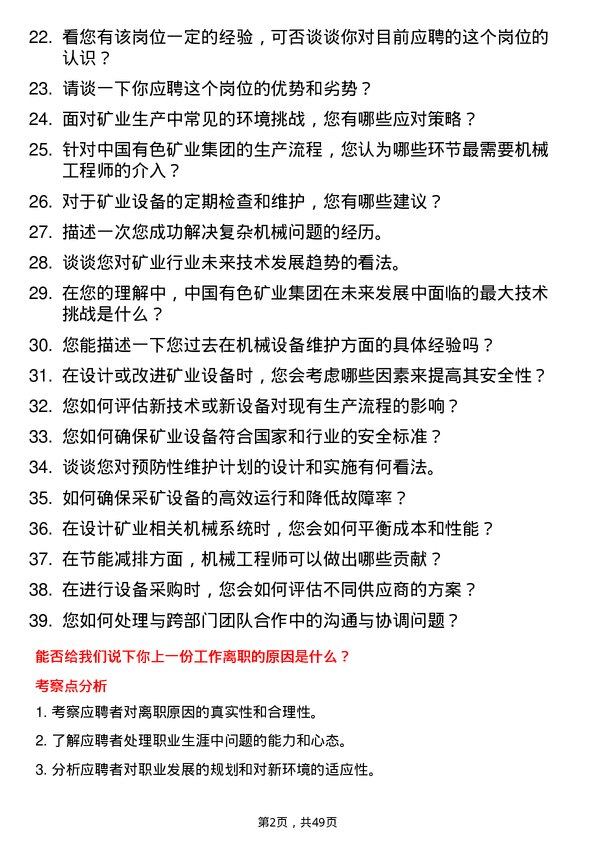 22. 看您有该岗位一定的经验，可否谈谈你对目前应聘的这个岗位的认识？

23. 请谈一下你应聘这个岗位的优势和劣势？

24. 面对矿业生产中常见的环境挑战，您有哪些应对策略？

25. 针对中国有色矿业集团的生产流程，您认为哪些环节最需要机械工程师的介入？

26. 对于矿业设备的定期检查和维护，您有哪些建议？

27. 描述一次您成功解决复杂机械问题的经历。

28. 谈谈您对矿业行业未来技术发展趋势的看法。

29. 在您的理解中，中国有色矿业集团在未来发展中面临的最大技术挑战是什么？

30. 您能描述一下您过去在机械设备维护方面的具体经验吗？

31. 在设计或改进矿业设备时，您会考虑哪些因素来提高其安全性？

32. 您如何评估新技术或新设备对现有生产流程的影响？

33. 您如何确保矿业设备符合国家和行业的安全标准？

34. 谈谈您对预防性维护计划的设计和实施有何看法。

35. 如何确保采矿设备的高效运行和降低故障率？

36. 在设计矿业相关机械系统时，您会如何平衡成本和性能？

37. 在节能减排方面，机械工程师可以做出哪些贡献？

38. 在进行设备采购时，您会如何评估不同供应商的方案？

39. 您如何处理与跨部门团队合作中的沟通与协调问题？

能否给我们说下你上一份工作离职的原因是什么？

考察点分析

1. 考察应聘者对离职原因的真实性和合理性。

2. 了解应聘者处理职业生涯中问题的能力和心态。

3. 分析应聘者对职业发展的规划和对新环境的适应性。

第2页，共49页